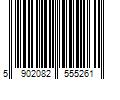 5 902082 555261